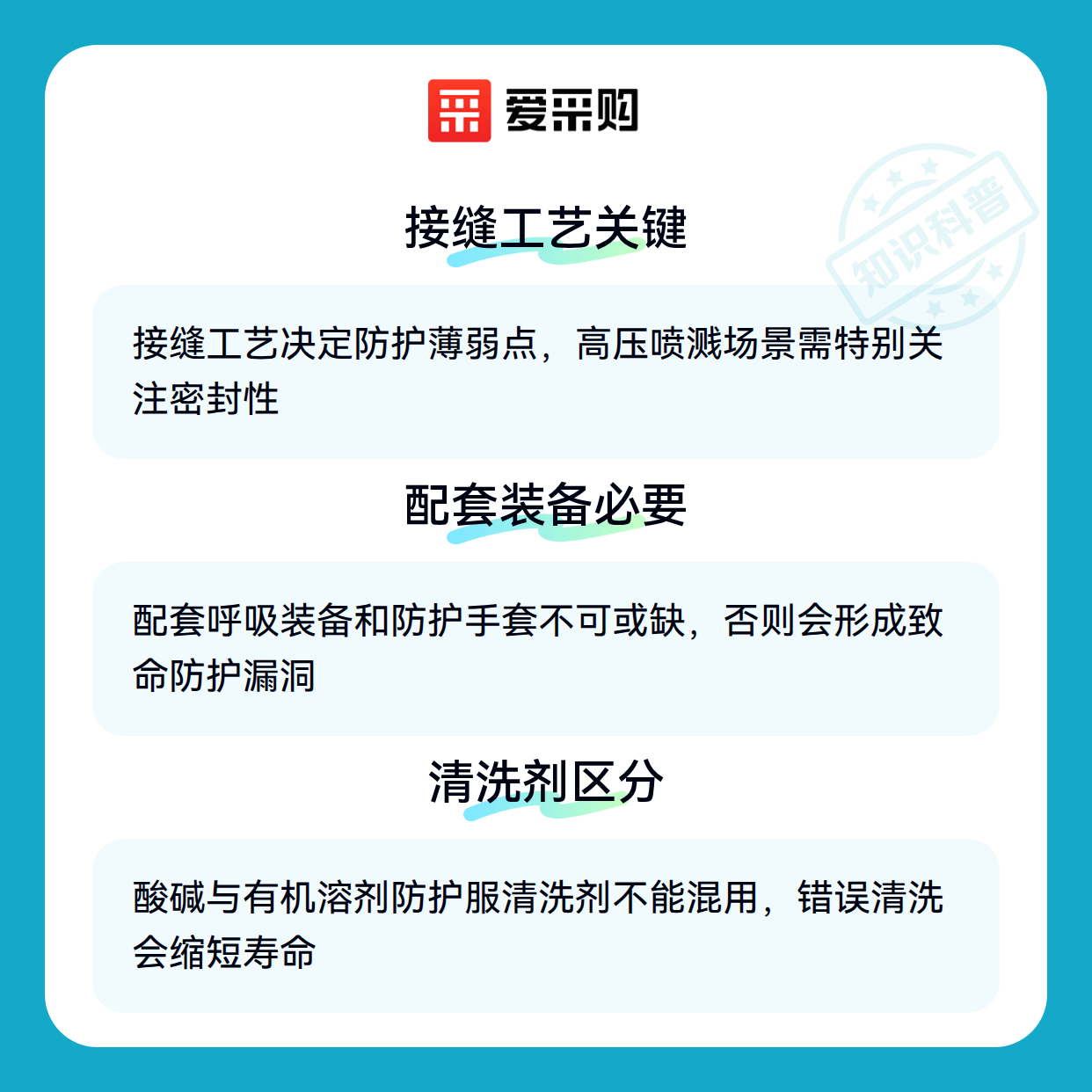 爱采购

接缝工艺关键

接缝工艺决定防护薄弱点，高压喷溅场景需特别关注密封性

配套装备必要

配套呼吸装备和防护手套不可或缺，否则会形成致命防护漏洞

清洗剂区分

酸碱与有机溶剂防护服清洗剂不能混用，错误清洗会缩短寿命

知识科普